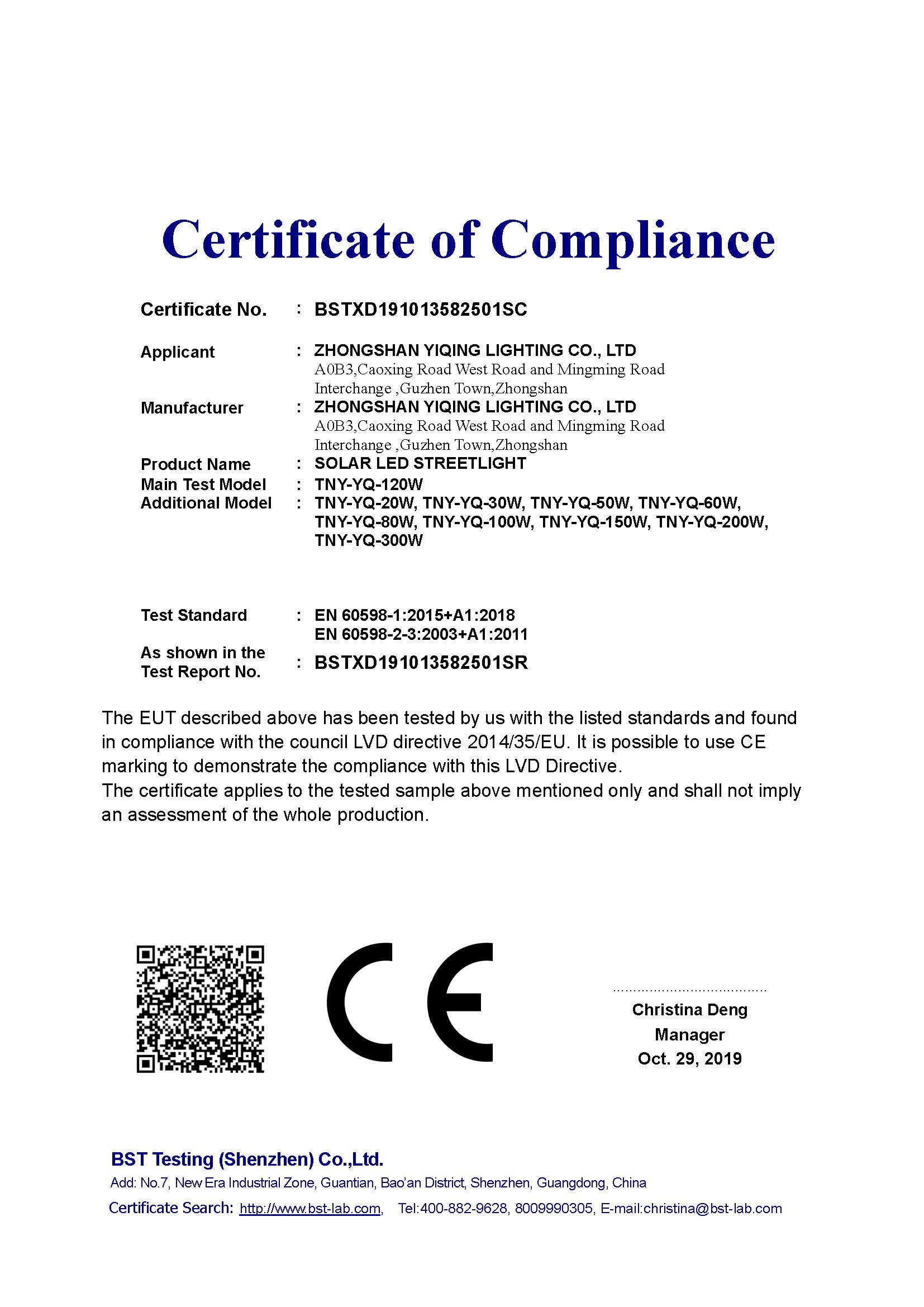 Certificate of Compliance

Certificate No. : BSTXD191013582501SC

Applicant : ZHONGSHAN YIQING LIGHTING CO., LTD
A0B3,Caoxing Road West Road and Mingming Road Interchange ,Guzhen Town,Zhongshan

Manufacturer : ZHONGSHAN YIQING LIGHTING CO., LTD
A0B3,Caoxing Road West Road and Mingming Road Interchange ,Guzhen Town,Zhongshan

Product Name : SOLAR LED STREETLIGHT

Main Test Model : TNY-YQ-120W

Additional Model : TNY-YQ-20W, TNY-YQ-30W, TNY-YQ-50W, TNY-YQ-60W, TNY-YQ-80W, TNY-YQ-100W, TNY-YQ-150W, TNY-YQ-200W, TNY-YQ-300W

Test Standard : EN 60598-1:2015+A1:2018
EN 60598-2-3:2003+A1:2011

As shown in the Test Report No. : BSTXD191013582501SR

The EUT described above has been tested by us with the listed standards and found in compliance with the council LVD directive 2014/35/EU. It is possible to use CE marking to demonstrate the compliance with this LVD Directive.
The certificate applies to the tested sample above mentioned only and shall not imply an assessment of the whole production.

CE

Christina Deng
Manager
Oct. 29, 2019

BST Testing (Shenzhen) Co.,Ltd.
Add: No.7, New Era Industrial Zone, Guantian, Bao'an District, Shenzhen, Guangdong, China
Certificate Search: http://www.bst-lab.com, Tel:400-882-9628, 8009990305, E-mail:christina@bst-lab.com